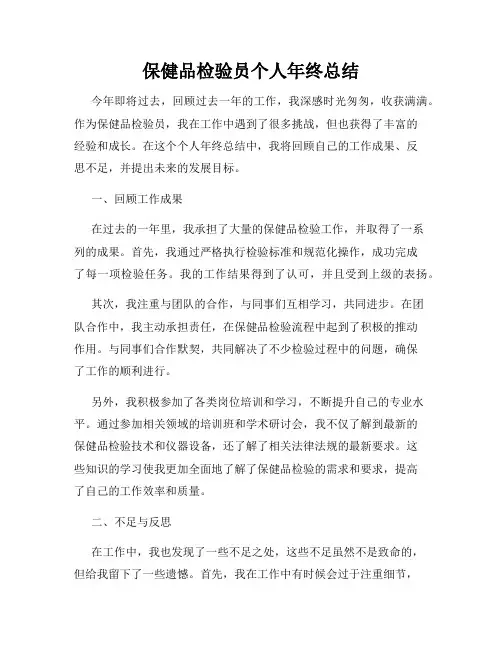 保健品检验员个人年终总结

今年即将过去，回顾过去一年的工作，我深感时光匆匆，收获满满。作为保健品检验员，我在工作中遇到了很多挑战，但也获得了丰富的经验和成长。在这个个人年终总结中，我将回顾自己的工作成果、反思不足，并提出未来的发展目标。

一、回顾工作成果

在过去的一年里，我承担了大量的保健品检验工作，并取得了一系列的成果。首先，我通过严格执行检验标准和规范化操作，成功完成了每一项检验任务。我的工作结果得到了认可，并且受到上级的表扬。

其次，我注重与团队的合作，与同事们互相学习，共同进步。在团队合作中，我主动承担责任，在保健品检验流程中起到了积极的推动作用。与同事们合作默契，共同解决了不少检验过程中的问题，确保了工作的顺利进行。

另外，我积极参加了各类岗位培训和学习，不断提升自己的专业水平。通过参加相关领域的培训班和学术研讨会，我不仅了解到最新的保健品检验技术和仪器设备，还了解了相关法律法规的最新要求。这些知识的学习使我更加全面地了解了保健品检验的需求和要求，提高了自己的工作效率和质量。

二、不足与反思

在工作中，我也发现了一些不足之处，这些不足虽然不是致命的，但给我留下了一些遗憾。首先，我在工作中有时候会过于注重细节，